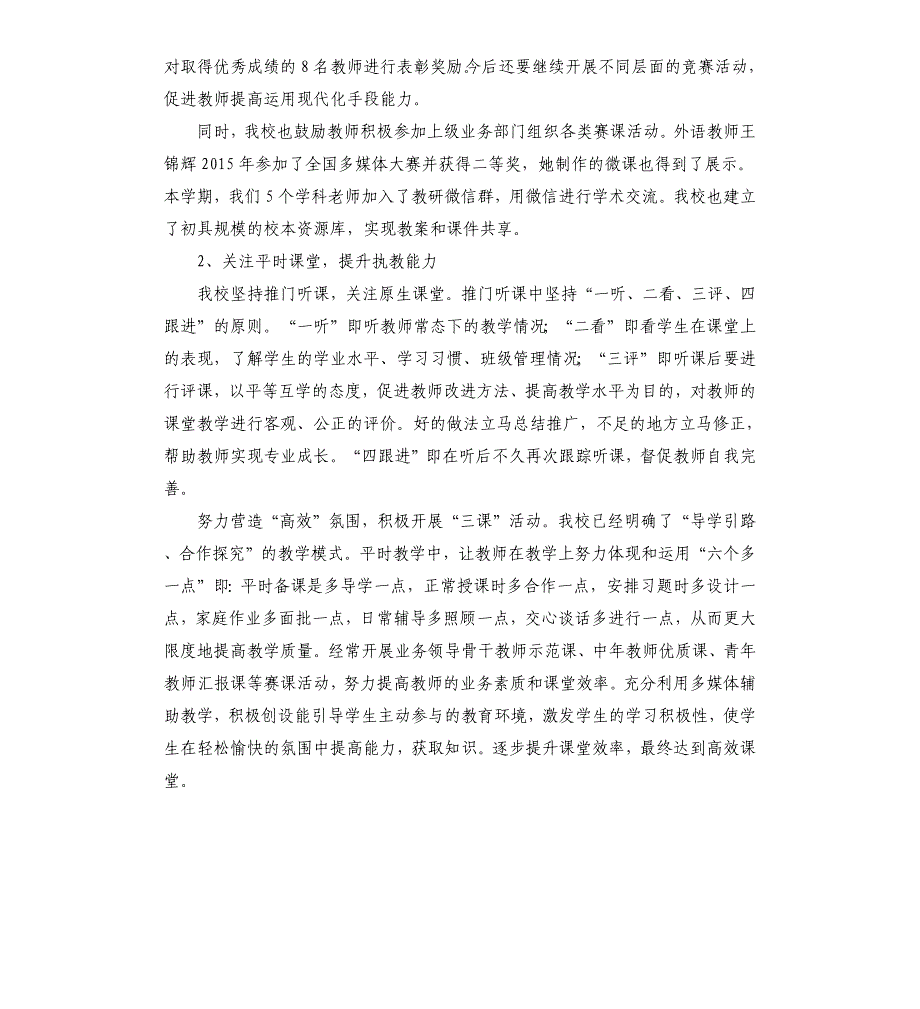 对取得优秀成绩的 8 名教师进行表彰奖励.今后还要继续开展不同层面的竞赛活动，促进教师提高运用现代化手段能力。

同时，我校也鼓励教师积极参加上级业务部门组织各类赛课活动。外语教师王锦辉 2015 年参加了全国多媒体大赛并获得二等奖，她制作的微课也得到了展示。本学期，我们 5 个学科老师加入了教研微信群，用微信进行学术交流。我校也建立了初具规模的校本资源库，实现教案和课件共享。

2、关注平时课堂，提升执教能力

我校坚持推门听课，关注原生课堂。推门听课中坚持“一听、二看、三评、四跟进”的原则。“一听”即听教师常态下的教学情况；“二看”即看学生在课堂上的表现，了解学生的学业水平、学习习惯、班级管理情况；“三评”即听课后要进行评课，以平等互学的态度，促进教师改进方法、提高教学水平为目的，对教师的课堂教学进行客观、公正的评价。好的做法立马总结推广，不足的地方立马修正，帮助教师实现专业成长。“四跟进”即在听后不久再次跟踪听课，督促教师自我完善。

努力营造“高效”氛围，积极开展“三课”活动。我校已经明确了“导学引路、合作探究”的教学模式。平时教学中，让教师在教学上努力体现和运用“六个多一点”即：平时备课是多导学一点，正常授课时多合作一点，安排习题时多设计一点，家庭作业多面批一点，日常辅导多照顾一点，交心谈话多进行一点，从而更大限度地提高教学质量。经常开展业务领导骨干教师示范课、中年教师优质课、青年教师汇报课等赛课活动，努力提高教师的业务素质和课堂效率。充分利用多媒体辅助教学，积极创设能引导学生主动参与的教育环境，激发学生的学习积极性，使学生在轻松愉快的氛围中提高能力，获取知识。逐步提升课堂效率，最终达到高效课堂。